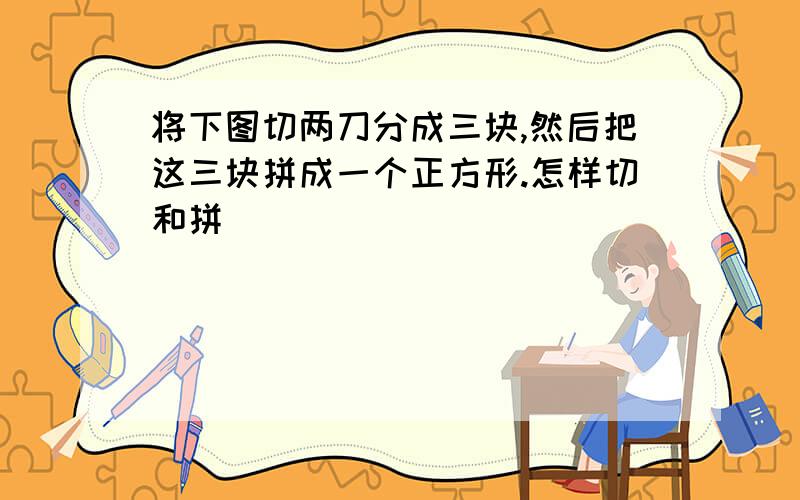 将下图切两刀分成三块,然后把这三块拼成一个正方形.怎样切和拼